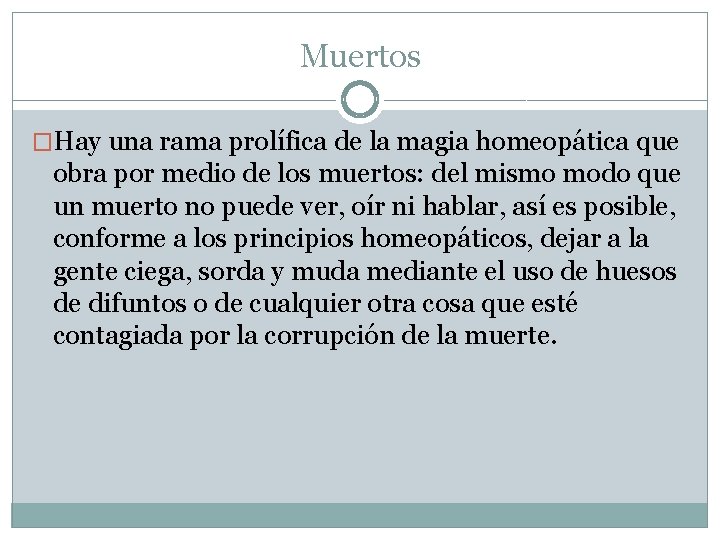 Muertos

Hay una rama prolífica de la magia homeopática que obra por medio de los muertos: del mismo modo que un muerto no puede ver, oír ni hablar, así es posible, conforme a los principios homeopáticos, dejar a la gente ciega, sorda y muda mediante el uso de huesos de difuntos o de cualquier otra cosa que esté contagiada por la corrupción de la muerte.